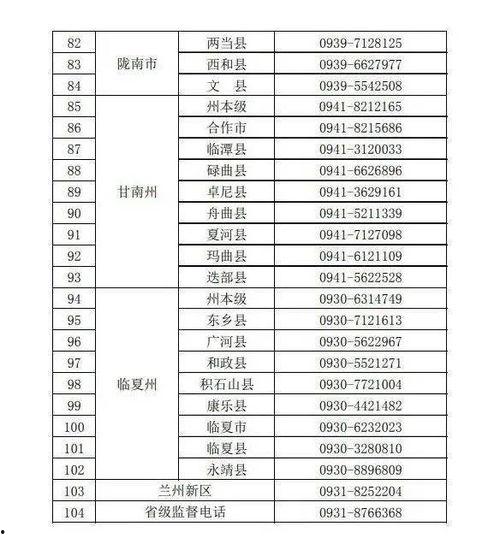 | 82 | 陇南市 | 两当县 | 0939-7128125 |
|---|---|---|---|
| 83 | 陇南市 | 西和县 | 0939-6627977 |
| 84 | 陇南市 | 文 县 | 0939-5542508 |
| 85 | 甘南州 | 州本级 | 0941-8212165 |
| 86 | 甘南州 | 合作市 | 0941-8215686 |
| 87 | 甘南州 | 临潭县 | 0941-3120033 |
| 88 | 甘南州 | 碌曲县 | 0941-6626896 |
| 89 | 甘南州 | 卓尼县 | 0941-3629161 |
| 90 | 甘南州 | 舟曲县 | 0941-5211339 |
| 91 | 甘南州 | 夏河县 | 0941-7127098 |
| 92 | 甘南州 | 玛曲县 | 0941-6121109 |
| 93 | 甘南州 | 迭部县 | 0941-5622528 |
| 94 | 临夏州 | 州本级 | 0930-6314749 |
| 95 | 临夏州 | 东乡县 | 0930-7121613 |
| 96 | 临夏州 | 广河县 | 0930-5622967 |
| 97 | 临夏州 | 和政县 | 0930-5521271 |
| 98 | 临夏州 | 积石山县 | 0930-7721004 |
| 99 | 临夏州 | 康乐县 | 0930-4421482 |
| 100 | 临夏州 | 临夏市 | 0930-6232023 |
| 101 | 临夏州 | 临夏县 | 0930-3280810 |
| 102 | 临夏州 | 永靖县 | 0930-8896809 |
| 103 | 兰州新区 | | 0931-8252204 |
| 104 | 省级监督电话 | | 0931-8766368 |